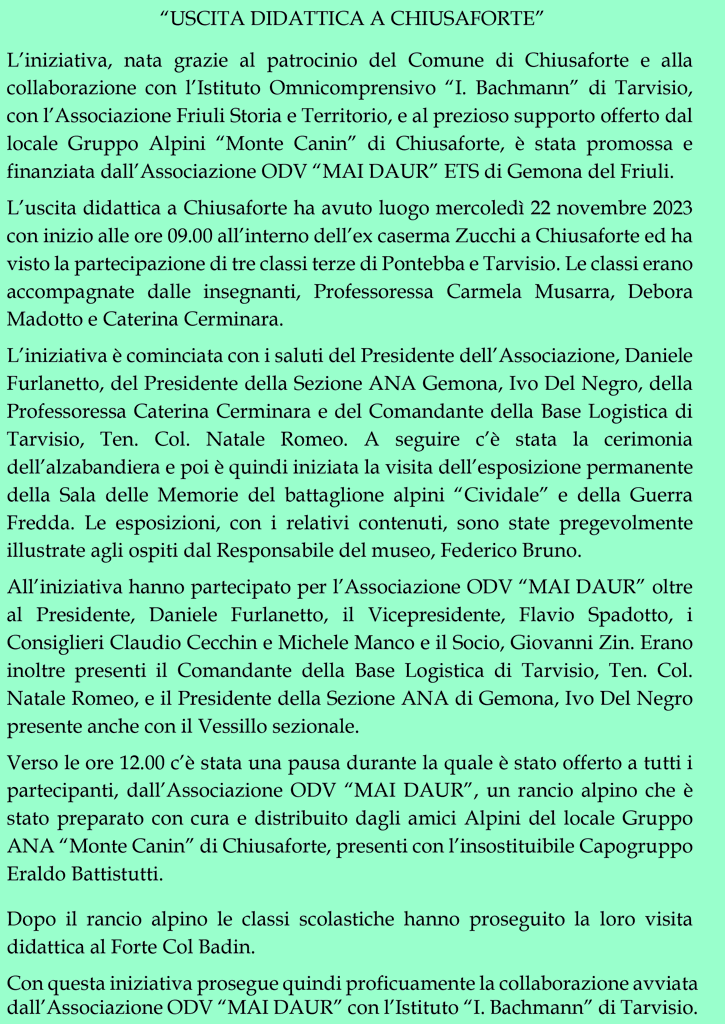 “USCITA DIDATTICA A CHIUSAFORTE”

L’iniziativa, nata grazie al patrocinio del Comune di Chiusaforte e alla collaborazione con l’Istituto Omnicomprensivo “I. Bachmann” di Tarvisio, con l’Associazione Friuli Storia e Territorio, e al prezioso supporto offerto dal locale Gruppo Alpini “Monte Canin” di Chiusaforte, è stata promossa e finanziata dall’Associazione ODV “MAI DAUR” ETS di Gemona del Friuli.

L’uscita didattica a Chiusaforte ha avuto luogo mercoledì 22 novembre 2023 con inizio alle ore 09.00 all’interno dell’ex caserma Zucchi a Chiusaforte ed ha visto la partecipazione di tre classi terze di Pontebba e Tarvisio. Le classi erano accompagnate dalle insegnanti, Professoressa Carmela Musarra, Debora Madotto e Caterina Cerminara.

L’iniziativa è cominciata con i saluti del Presidente dell’Associazione, Daniele Furlanetto, del Presidente della Sezione ANA Gemona, Ivo Del Negro, della Professoressa Caterina Cerminara e del Comandante della Base Logistica di Tarvisio, Ten. Col. Natale Romeo. A seguire c’è stata la cerimonia dell’alzabandiera e poi è quindi iniziata la visita dell’esposizione permanente della Sala delle Memorie del battaglione alpini “Cividale” e della Guerra Fredda. Le esposizioni, con i relativi contenuti, sono state pregevolmente illustrate agli ospiti dal Responsabile del museo, Federico Bruno.

All’iniziativa hanno partecipato per l’Associazione ODV “MAI DAUR” oltre al Presidente, Daniele Furlanetto, il Vicepresidente, Flavio Spadotto, i Consiglieri Claudio Cecchin e Michele Manco e il Socio, Giovanni Zin. Erano inoltre presenti il Comandante della Base Logistica di Tarvisio, Ten. Col. Natale Romeo, e il Presidente della Sezione ANA di Gemona, Ivo Del Negro presente anche con il Vessillo sezionale.

Verso le ore 12.00 c’è stata una pausa durante la quale è stato offerto a tutti i partecipanti, dall’Associazione ODV “MAI DAUR”, un rancio alpino che è stato preparato con cura e distribuito dagli amici Alpini del locale Gruppo ANA “Monte Canin” di Chiusaforte, presenti con l’insostituibile Capogruppo Eraldo Battistutti.

Dopo il rancio alpino le classi scolastiche hanno proseguito la loro visita didattica al Forte Col Badin.

Con questa iniziativa prosegue quindi proficuamente la collaborazione avviata dall’Associazione ODV “MAI DAUR” con l’Istituto “I. Bachmann” di Tarvisio.